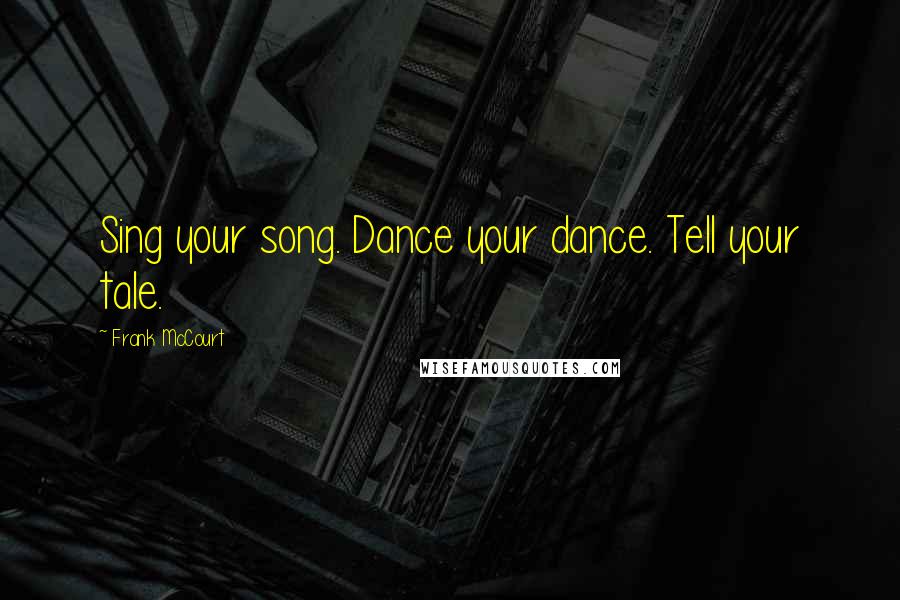 Sing your song. Dance your dance. Tell your tale.

~ Frank McCourt

WISEFAMOUSQUOTES.COM